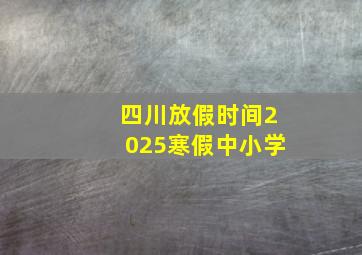 四川放假时间2025寒假中小学